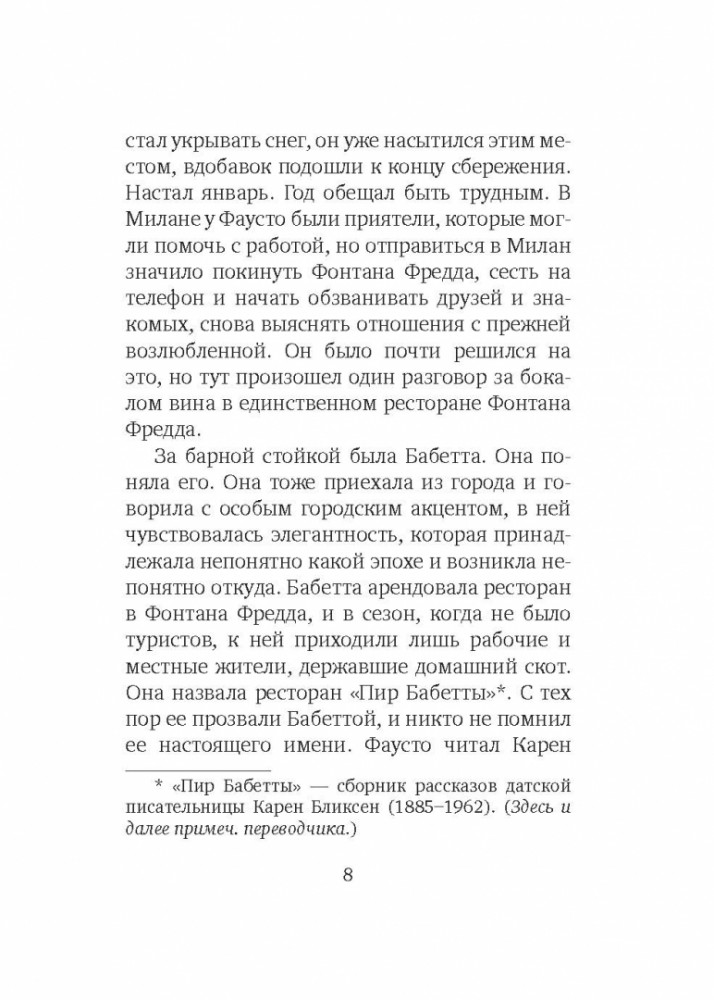 стал укрывать снег, он уже насытился этим местом, вдобавок подошли к концу сбережения. Настал январь. Год обещал быть трудным. В Милане у Фаусто были приятели, которые могли помочь с работой, но отправиться в Милан значило покинуть Фонтана Фредда, сесть на телефон и начать обзванивать друзей и знакомых, снова выяснять отношения с прежней возлюбленной. Он было почти решился на это, но тут произошел один разговор за бокалом вина в единственном ресторане Фонтана Фредда.

За барной стойкой была Бабетта. Она поняла его. Она тоже приехала из города и говорила с особым городским акцентом, в ней чувствовалась элегантность, которая принадлежала непонятно какой эпохе и возникла непонятно откуда. Бабетта арендовала ресторан в Фонтана Фредда, и в сезон, когда не было туристов, к ней приходили лишь рабочие и местные жители, державшие домашний скот. Она назвала ресторан «Пир Бабетты»*. С тех пор ее прозвали Бабеттой, и никто не помнил ее настоящего имени. Фаусто читал Карен

* «Пир Бабетты» — сборник рассказов датской писательницы Карен Бликсен (1885–1962). (Здесь и далее примеч. переводчика.)

8